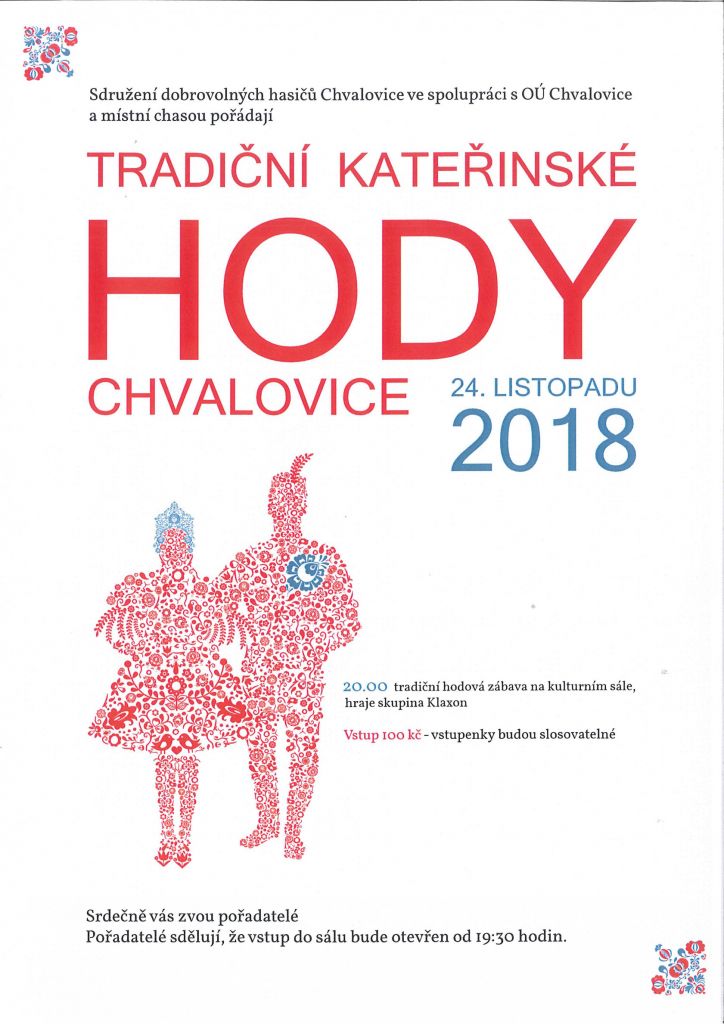 Sdružení dobrovolných hasičů Chvalovice ve spolupráci s OÚ Chvalovice a místní chasou pořádají

TRADIČNÍ KATEŘINSKÉ

HODY

CHVALOVICE

24. LISTOPADU

2018

20.00 tradiční hodová zábava na kulturním sále, hraje skupina Klaxon

Vstup 100 kč - vstupenky budou slosovatelné

Srdečně vás zvou pořadatelé
Pořadatelé sdělují, že vstup do sálu bude otevřen od 19:30 hodin.